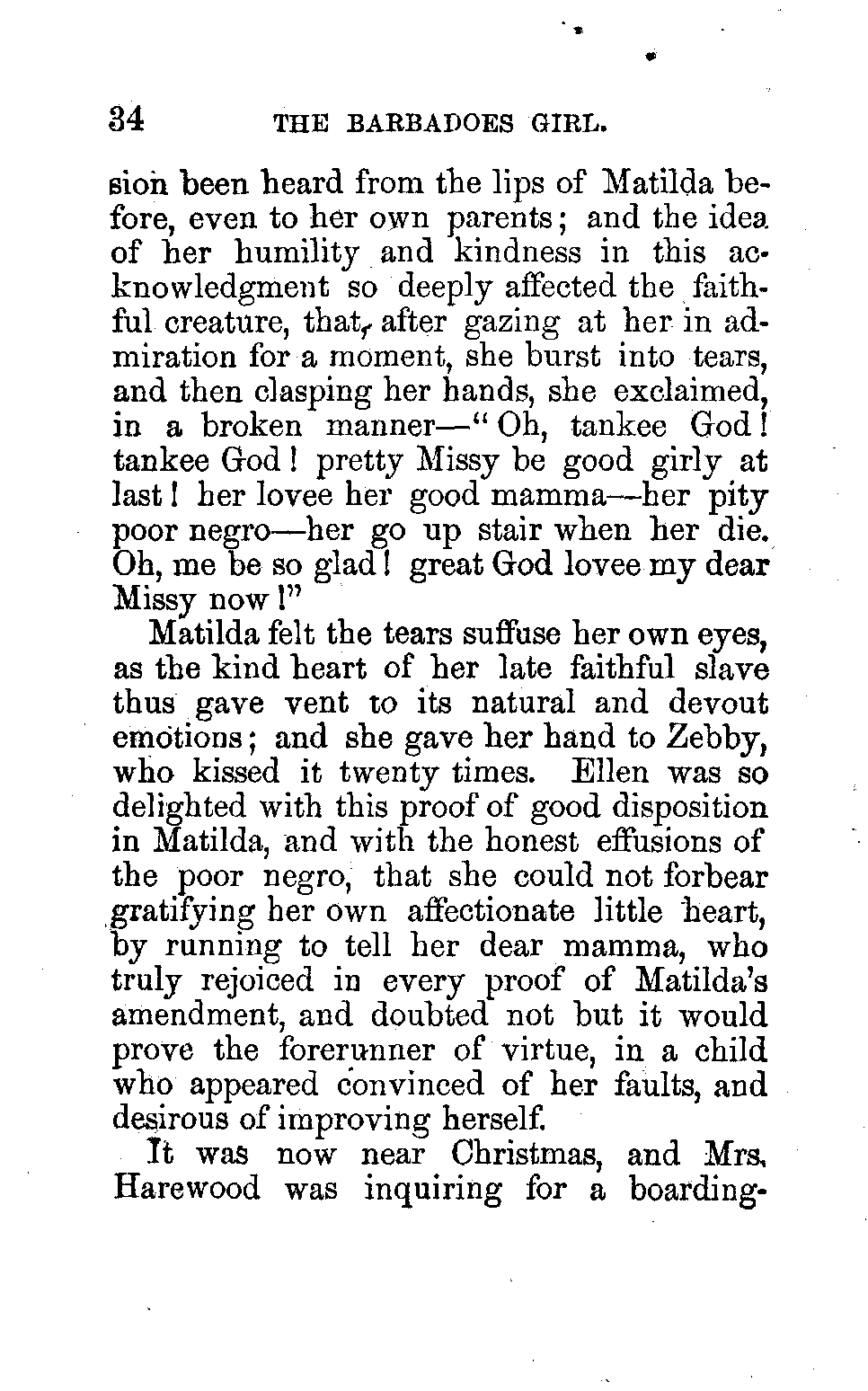 34 THE BARBADOES GIRL.

sion been heard from the lips of Matilda before, even to her own parents; and the idea of her humility and kindness in this acknowledgment so deeply affected the faithful creature, that, after gazing at her in admiration for a moment, she burst into tears, and then clasping her hands, she exclaimed, in a broken manner—"Oh, tankee God! tankee God! pretty Missy be good girly at last! her lovee her good mamma—her pity poor negro—her go up stair when her die. Oh, me be so glad! great God lovee my dear Missy now!"

Matilda felt the tears suffuse her own eyes, as the kind heart of her late faithful slave thus gave vent to its natural and devout emotions; and she gave her hand to Zebby, who kissed it twenty times. Ellen was so delighted with this proof of good disposition in Matilda, and with the honest effusions of the poor negro, that she could not forbear gratifying her own affectionate little heart, by running to tell her dear mamma, who truly rejoiced in every proof of Matilda's amendment, and doubted not but it would prove the forerunner of virtue, in a child who appeared convinced of her faults, and desirous of improving herself.

It was now near Christmas, and Mrs. Harewood was inquiring for a boarding-